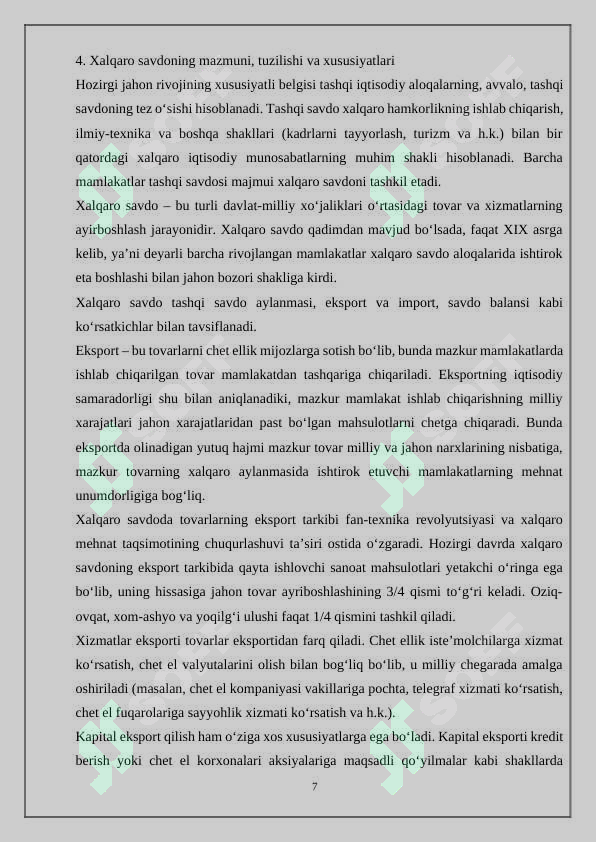 4. Xalqaro savdoning mazmuni, tuzilishi va xususiyatlari

Hozirgi jahon rivojining xususiyatli belgisi tashqi iqtisodiy aloqalarning, avvalo, tashqi savdoning tez o'sishi hisoblanadi. Tashqi savdo xalqaro hamkorlikning ishlab chiqarish, ilmiy-texnika va boshqa shakllari (kadrlarni tayyorlash, turizm va h.k.) bilan bir qatordagi xalqaro iqtisodiy munosabatlarning muhim shakli hisoblanadi. Barcha mamlakatlar tashqi savdosi majmui xalqaro savdoni tashkil etadi.

Xalqaro savdo – bu turli davlat-milliy xo'jaliklari o'rtasidagi tovar va xizmatlarning ayirboshlash jarayonidir. Xalqaro savdo qadimdan mavjud bo'lsada, faqat XIX asrga kelib, ya'ni deyarli barcha rivojlangan mamlakatlar xalqaro savdo aloqalarida ishtirok eta boshlashi bilan jahon bozori shakliga kirdi.

Xalqaro savdo tashqi savdo aylanmasi, eksport va import, savdo balansi kabi ko'rsatkichlar bilan tavsiflanadi.

Eksport – bu tovarlarni chet ellik mijozlarga sotish bo'lib, bunda mazkur mamlakatlarda ishlab chiqarilgan tovar mamlakatdan tashqariga chiqariladi. Eksportning iqtisodiy samaradorligi shu bilan aniqlanadiki, mazkur mamlakat ishlab chiqarishning milliy xarajatlari jahon xarajatlaridan past bo'lgan mahsulotlarni chetga chiqaradi. Bunda eksportda olinadigan yutuq hajmi mazkur tovar milliy va jahon narxlarining nisbatiga, mazkur tovarning xalqaro aylanmasida ishtirok etuvchi mamlakatlarning mehnat unumdorligiga bog'liq.

Xalqaro savdoda tovarlarning eksport tarkibi fan-texnika revolyutsiyasi va xalqaro mehnat taqsimotining chuqurlashuvi ta'siri ostida o'zgaradi. Hozirgi davrda xalqaro savdoning eksport tarkibida qayta ishlovchi sanoat mahsulotlari yetakchi o'ringa ega bo'lib, uning hissasiga jahon tovar ayriboshlashining 3/4 qismi to'g'ri keladi. Oziq-ovqat, xom-ashyo va yoqilg'i ulushi faqat 1/4 qismini tashkil qiladi.

Xizmatlar eksporti tovarlar eksportidan farq qiladi. Chet ellik iste'molchilarga xizmat ko'rsatish, chet el valyutalarini olish bilan bog'liq bo'lib, u milliy chegarada amalga oshiriladi (masalan, chet el kompaniyasi vakillariga pochta, telegraf xizmati ko'rsatish, chet el fuqarolariga sayyohlik xizmati ko'rsatish va h.k.).

Kapital eksport qilish ham o'ziga xos xususiyatlarga ega bo'ladi. Kapital eksporti kredit berish yoki chet el korxonalari aksiyalariga maqsadli qo'yilmalar kabi shakllarda

7